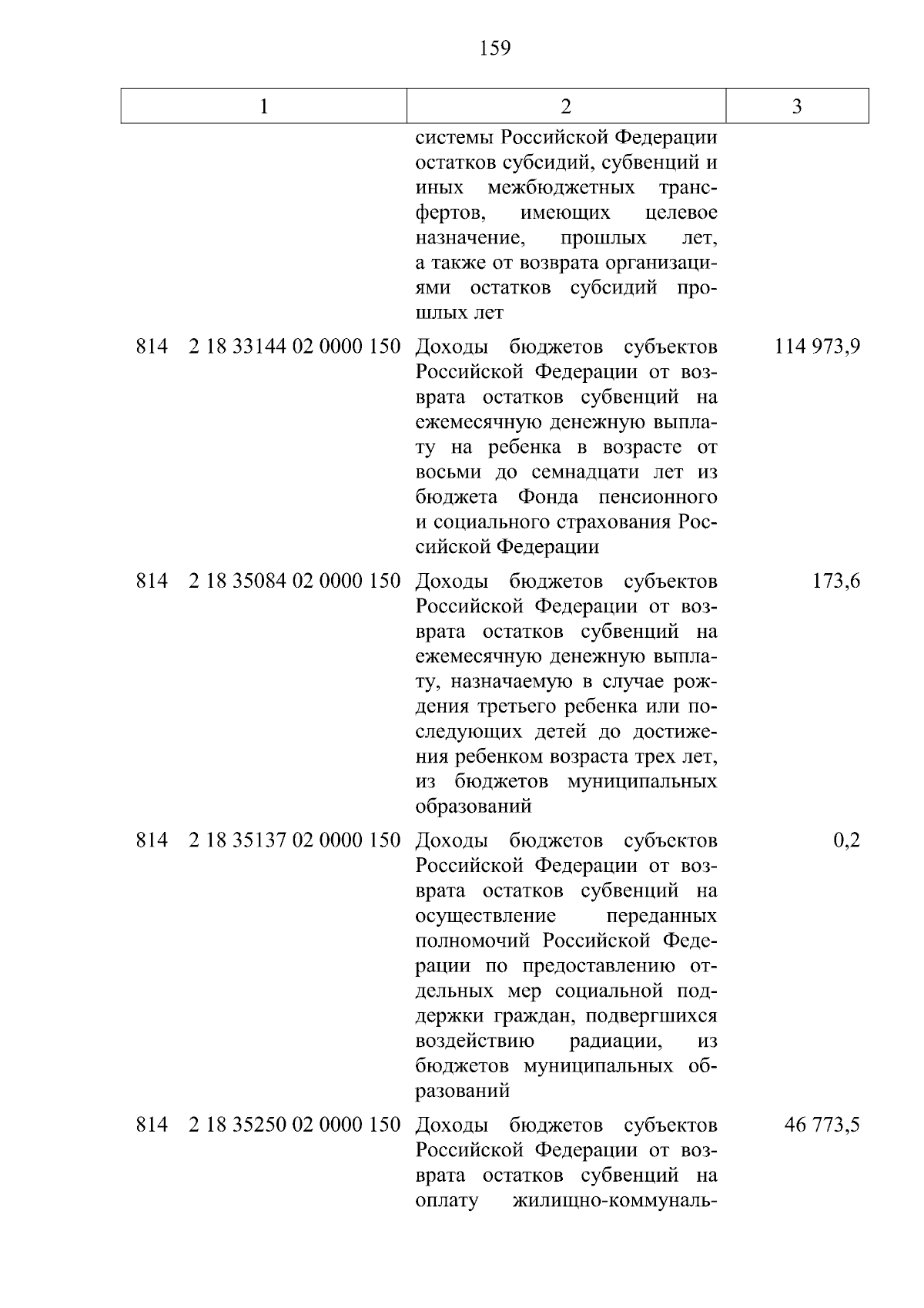 159

| 1 | 2 | 3 |
|---|---|---|
| | системы Российской Федерации остатков субсидий, субвенций и иных межбюджетных трансфертов, имеющих целевое назначение, прошлых лет, а также от возврата организациями остатков субсидий прошлых лет | |
| 814 2 18 33144 02 0000 150 | Доходы бюджетов субъектов Российской Федерации от возврата остатков субвенций на ежемесячную денежную выплату на ребенка в возрасте от восьми до семнадцати лет из бюджета Фонда пенсионного и социального страхования Российской Федерации | 114 973,9 |
| 814 2 18 35084 02 0000 150 | Доходы бюджетов субъектов Российской Федерации от возврата остатков субвенций на ежемесячную денежную выплату, назначаемую в случае рождения третьего ребенка или последующих детей до достижения ребенком возраста трех лет, из бюджетов муниципальных образований | 173,6 |
| 814 2 18 35137 02 0000 150 | Доходы бюджетов субъектов Российской Федерации от возврата остатков субвенций на осуществление переданных полномочий Российской Федерации по предоставлению отдельных мер социальной поддержки граждан, подвергшихся воздействию радиации, из бюджетов муниципальных образований | 0,2 |
| 814 2 18 35250 02 0000 150 | Доходы бюджетов субъектов Российской Федерации от возврата остатков субвенций на оплату жилищно-коммуналь- | 46 773,5 |